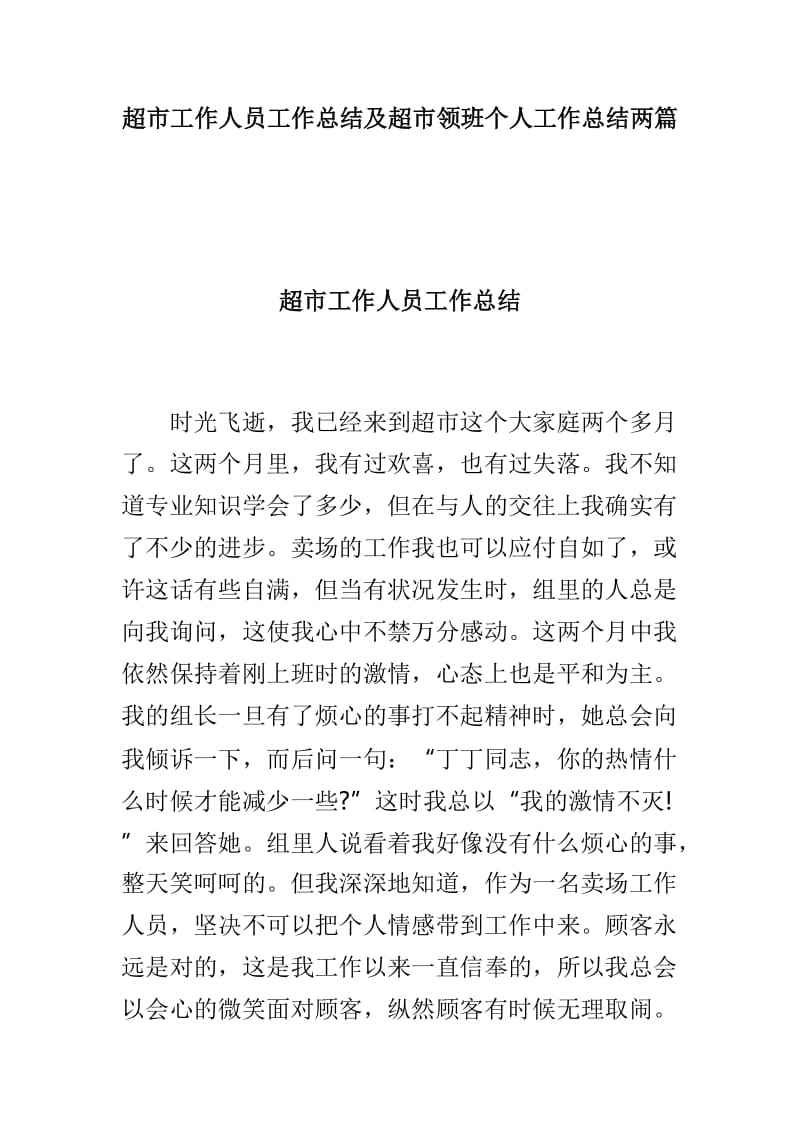 超市工作人员工作总结及超市领班个人工作总结两篇

超市工作人员工作总结

时光飞逝，我已经来到超市这个大家庭两个多月了。这两个月里，我有过欢喜，也有过失落。我不知道专业知识学会了多少，但在与人的交往上我确实有了不少的进步。卖场的工作我也可以应付自如了，或许这话有些自满，但当有状况发生时，组里的人总是向我询问，这使我心中不禁万分感动。这两个月中我依然保持着刚上班时的激情，心态上也是平和为主。我的组长一旦有了烦心的事打不起精神时，她总会向我倾诉一下，而后问一句：“丁丁同志，你的热情什么时候才能减少一些?”这时我总以“我的激情不灭!”来回答她。组里人说看着我好像没有什么烦心的事，整天笑呵呵的。但我深深地知道，作为一名卖场工作人员，坚决不可以把个人情感带到工作中来。顾客永远是对的，这是我工作以来一直信奉的，所以我总会以会心的微笑面对顾客，纵然顾客有时候无理取闹。